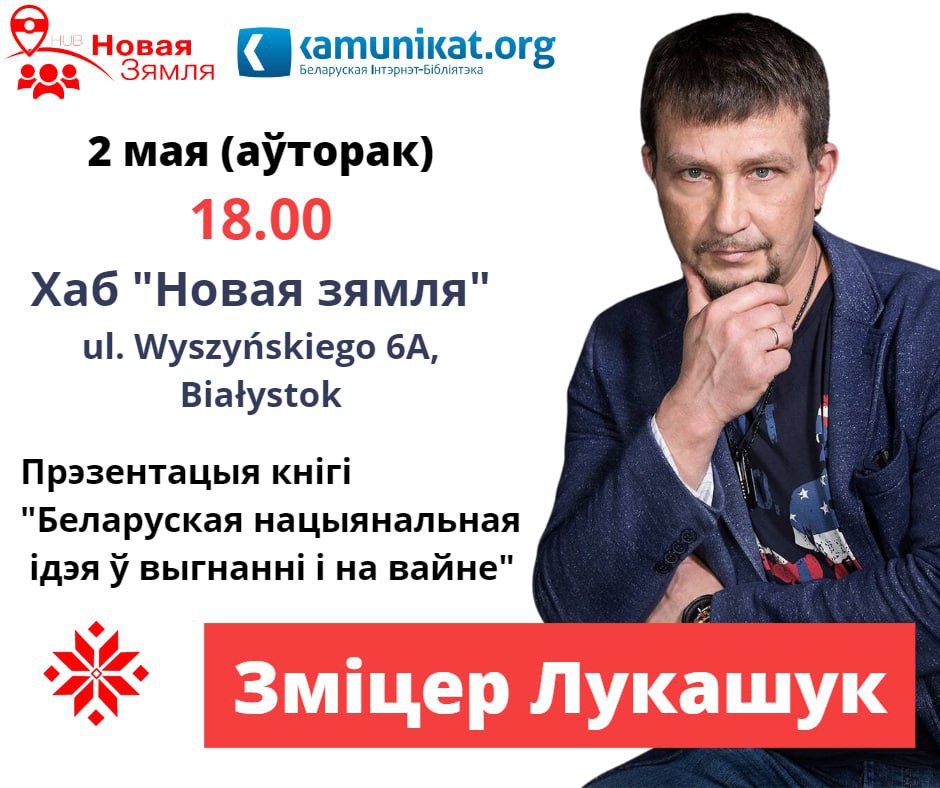 HUB Новая Зямля

kamunikat.org
Беларуская Інтэрнэт-Бібліятэка

2 мая (аўторак)

18.00

Хаб "Новая зямля"
ul. Wyszyńskiego 6A,
Białystok

Прэзентацыя кнігі
"Беларуская нацыянальная ідэя ў выгнанні і на вайне"

Зміцер Лукашук